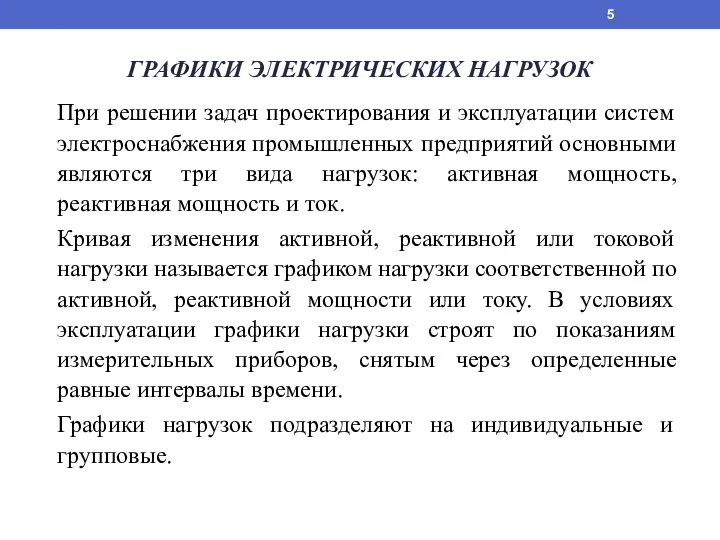 5

ГРАФИКИ ЭЛЕКТРИЧЕСКИХ НАГРУЗОК

При решении задач проектирования и эксплуатации систем электроснабжения промышленных предприятий основными являются три вида нагрузок: активная мощность, реактивная мощность и ток.

Кривая изменения активной, реактивной или токовой нагрузки называется графиком нагрузки соответственной по активной, реактивной мощности или току. В условиях эксплуатации графики нагрузки строят по показаниям измерительных приборов, снятым через определенные равные интервалы времени.

Графики нагрузок подразделяют на индивидуальные и групповые.